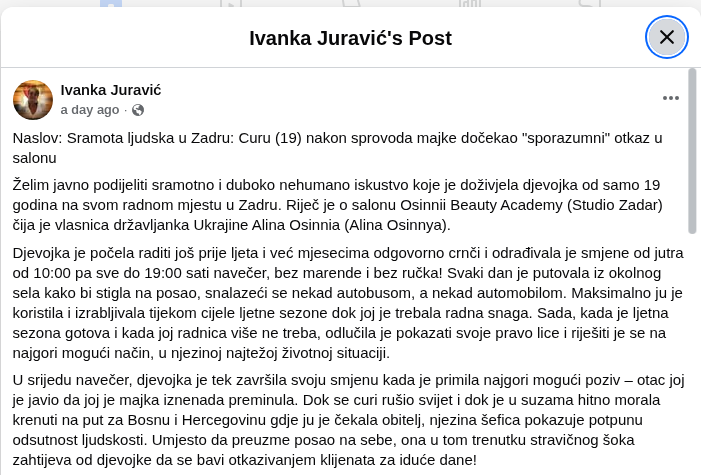 Ivanka Juravić's Post

Ivanka Juravić
a day ago ·

Naslov: Sramota ljudska u Zadru: Curu (19) nakon sprovoda majke dočekao "sporazumni" otkaz u salonu

Želim javno podijeliti sramotno i duboko nehumano iskustvo koje je doživjela djevojka od samo 19 godina na svom radnom mjestu u Zadru. Riječ je o salonu Osinnii Beauty Academy (Studio Zadar) čija je vlasnica državljanka Ukrajine Alina Osinnia (Alina Osinnya).

Djevojka je počela raditi još prije ljeta i već mjesecima odgovorno crnči i odrađivala je smjene od jutra od 10:00 pa sve do 19:00 sati navečer, bez marende i bez ručka! Svaki dan je putovala iz okolnog sela kako bi stigla na posao, snalazeći se nekad autobusom, a nekad automobilom. Maksimalno ju je koristila i izrabljivala tijekom cijele ljetne sezone dok joj je trebala radna snaga. Sada, kada je ljetna sezona gotova i kada joj radnica više ne treba, odlučila je pokazati svoje pravo lice i riješiti je se na najgori mogući način, u njezinoj najtežoj životnoj situaciji.

U srijedu navečer, djevojka je tek završila svoju smjenu kada je primila najgori mogući poziv – otac joj je javio da joj je majka iznenada preminula. Dok se curi rušio svijet i dok je u suzama hitno morala krenuti na put za Bosnu i Hercegovinu gdje ju je čekala obitelj, njezina šefica pokazuje potpunu odsutnost ljudskosti. Umjesto da preuzme posao na sebe, ona u tom trenutku stravičnog šoka zahtijeva od djevojke da se bavi otkazivanjem klijenata za iduće dane!